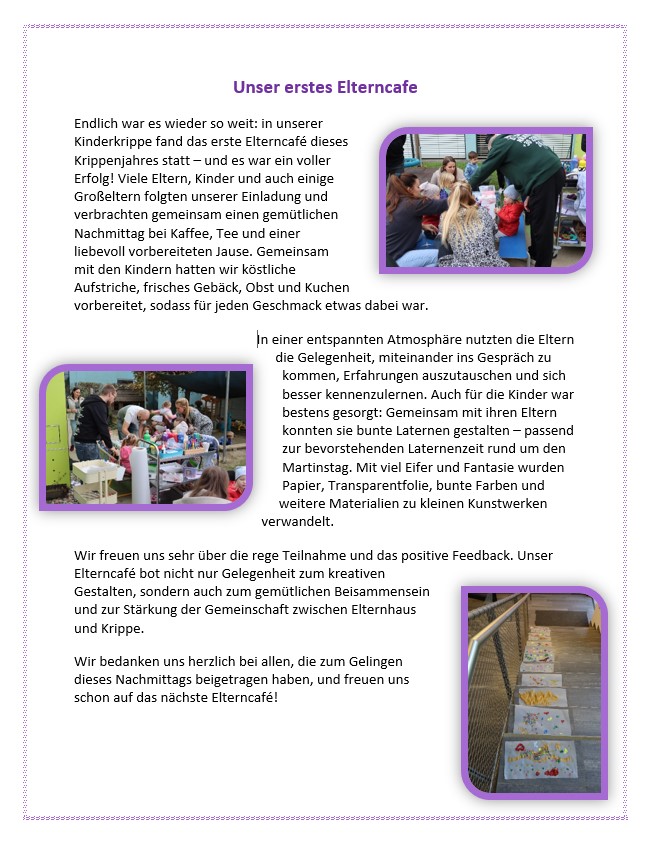 Unser erstes Elterncafe

Endlich war es wieder so weit: in unserer Kinderkrippe fand das erste Elterncafé dieses Krippenjahres statt – und es war ein voller Erfolg! Viele Eltern, Kinder und auch einige Großeltern folgten unserer Einladung und verbrachten gemeinsam einen gemütlichen Nachmittag bei Kaffee, Tee und einer liebevoll vorbereiteten Jause. Gemeinsam mit den Kindern hatten wir köstliche Aufstriche, frisches Gebäck, Obst und Kuchen vorbereitet, sodass für jeden Geschmack etwas dabei war.

In einer entspannten Atmosphäre nutzten die Eltern die Gelegenheit, miteinander ins Gespräch zu kommen, Erfahrungen auszutauschen und sich besser kennenzulernen. Auch für die Kinder war bestens gesorgt: Gemeinsam mit ihren Eltern konnten sie bunte Laternen gestalten – passend zur bevorstehenden Laternenzeit rund um den Martinstag. Mit viel Eifer und Fantasie wurden Papier, Transparentfolie, bunte Farben und weitere Materialien zu kleinen Kunstwerken verwandelt.

Wir freuen uns sehr über die rege Teilnahme und das positive Feedback. Unser Elterncafé bot nicht nur Gelegenheit zum kreativen Gestalten, sondern auch zum gemütlichen Beisammensein und zur Stärkung der Gemeinschaft zwischen Elternhaus und Krippe.

Wir bedanken uns herzlich bei allen, die zum Gelingen dieses Nachmittags beigetragen haben, und freuen uns schon auf das nächste Elterncafé!